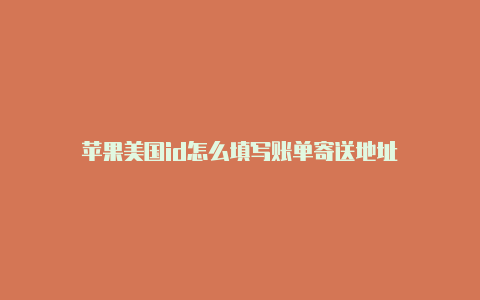 苹果美国id怎么填写账单寄送地址